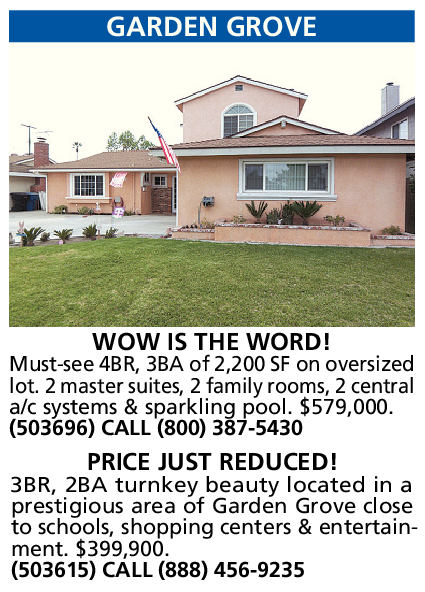 GARDEN GROVE

WOW IS THE WORD!

Must-see 4BR, 3BA of 2,200 SF on oversized lot. 2 master suites, 2 family rooms, 2 central a/c systems & sparkling pool. $579,000.
(503696) CALL (800) 387-5430

PRICE JUST REDUCED!

3BR, 2BA turnkey beauty located in a prestigious area of Garden Grove close to schools, shopping centers & entertainment. $399,900.
(503615) CALL (888) 456-9235